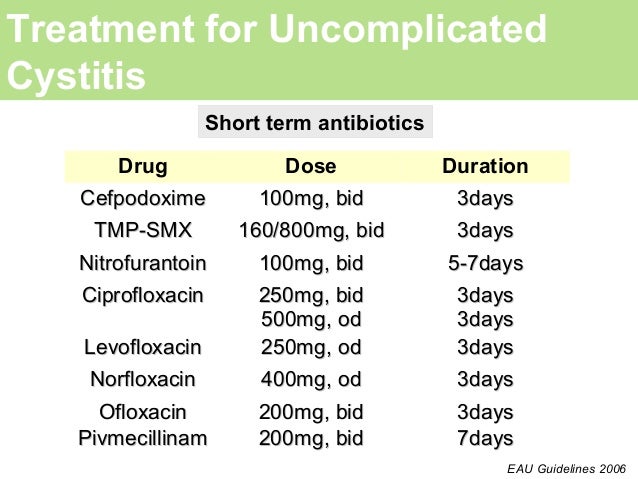 Treatment for Uncomplicated Cystitis

Short term antibiotics

| Drug | Dose | Duration |
|---|---|---|
| Cefpodoxime | 100mg, bid | 3days |
| TMP-SMX | 160/800mg, bid | 3days |
| Nitrofurantoin | 100mg, bid | 5-7days |
| Ciprofloxacin | 250mg, bid | 3days |
| | 500mg, od | 3days |
| Levofloxacin | 250mg, od | 3days |
| Norfloxacin | 400mg, od | 3days |
| Ofloxacin | 200mg, bid | 3days |
| Pivmecillinam | 200mg, bid | 7days |

EAU Guidelines 2006